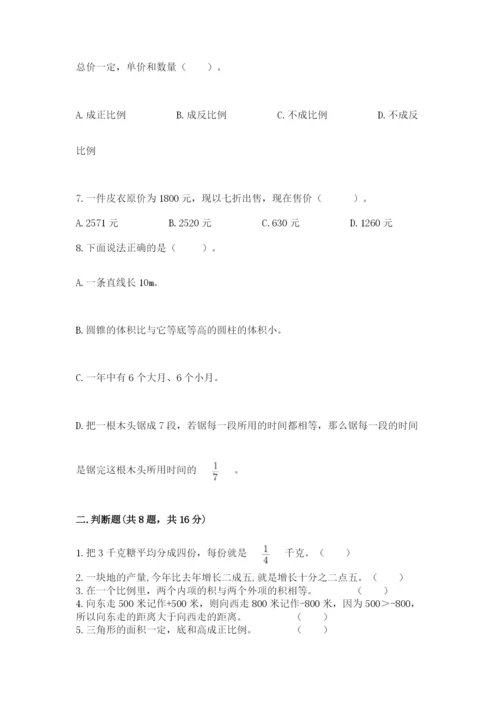 总价一定，单价和数量（　　）。

A. 成正比例　　B. 成反比例　　C. 不成比例　　D. 不成反比例

7. 一件皮衣原价为 1800 元，现以七折出售，现在售价（　　）。

A. 2571 元　　B. 2520 元　　C. 630 元　　D. 1260 元

8. 下面说法正确的是（　　）。

A. 一条直线长 10m。

B. 圆锥的体积比与它等底等高的圆柱的体积小。

C. 一年中有 6 个大月、6 个小月。

D. 把一根木头锯成 7 段，若锯每一段所用的时间都相等，那么锯每一段的时间是锯完这根木头所用时间的 $\frac{1}{7}$ 。

二. 判断题（共 8 题，共 16 分）

1. 把 3 千克糖平均分成四份，每份就是 $\frac{1}{4}$ 千克。（　　）

2. 一块地的产量，今年比去年增长二成五，就是增长十分之二点五。（　　）

3. 在一个比例里，两个内项的积与两个外项的积相等。（　　）

4. 向东走 500 米记作+500 米，则向西走 800 米记作-800 米，因为 500＞-800，所以向东走的距离大于向西走的距离。（　　）

5. 三角形的面积一定，底和高成正比例。（　　）